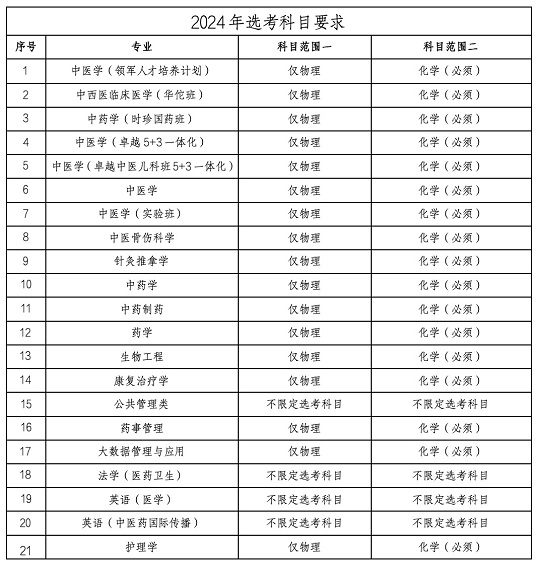 2024年选考科目要求

| 序号 | 专业 | 科目范围一 | 科目范围二 |
|---|---|---|---|
| 1 | 中医学（领军人才培养计划） | 仅物理 | 化学（必须） |
| 2 | 中西医临床医学（华佗班） | 仅物理 | 化学（必须） |
| 3 | 中药学（时珍国药班） | 仅物理 | 化学（必须） |
| 4 | 中医学（卓越5+3一体化） | 仅物理 | 化学（必须） |
| 5 | 中医学（卓越中医儿科班5+3一体化） | 仅物理 | 化学（必须） |
| 6 | 中医学 | 仅物理 | 化学（必须） |
| 7 | 中医学（实验班） | 仅物理 | 化学（必须） |
| 8 | 中医骨伤科学 | 仅物理 | 化学（必须） |
| 9 | 针灸推拿学 | 仅物理 | 化学（必须） |
| 10 | 中药学 | 仅物理 | 化学（必须） |
| 11 | 中药制药 | 仅物理 | 化学（必须） |
| 12 | 药学 | 仅物理 | 化学（必须） |
| 13 | 生物工程 | 仅物理 | 化学（必须） |
| 14 | 康复治疗学 | 仅物理 | 化学（必须） |
| 15 | 公共管理类 | 不限定选考科目 | 不限定选考科目 |
| 16 | 药事管理 | 仅物理 | 化学（必须） |
| 17 | 大数据管理与应用 | 仅物理 | 化学（必须） |
| 18 | 法学（医药卫生） | 不限定选考科目 | 不限定选考科目 |
| 19 | 英语（医学） | 不限定选考科目 | 不限定选考科目 |
| 20 | 英语（中医药国际传播） | 不限定选考科目 | 不限定选考科目 |
| 21 | 护理学 | 仅物理 | 化学（必须） |